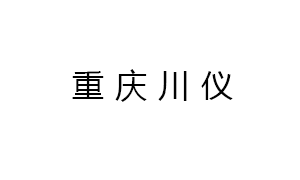 重庆川仪